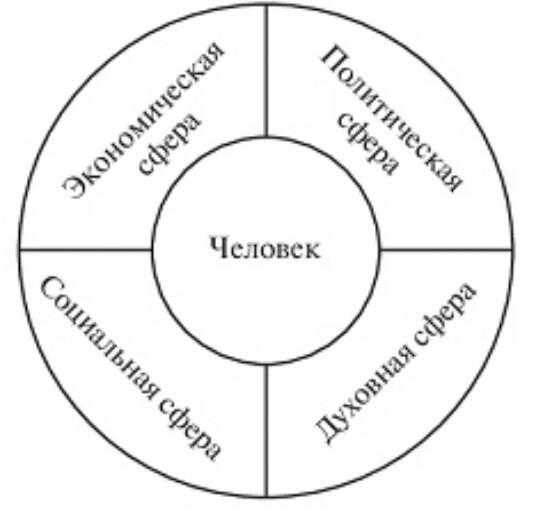 Экономическая сфера

Политическая сфера

Человек

Социальная сфера

Духовная сфера